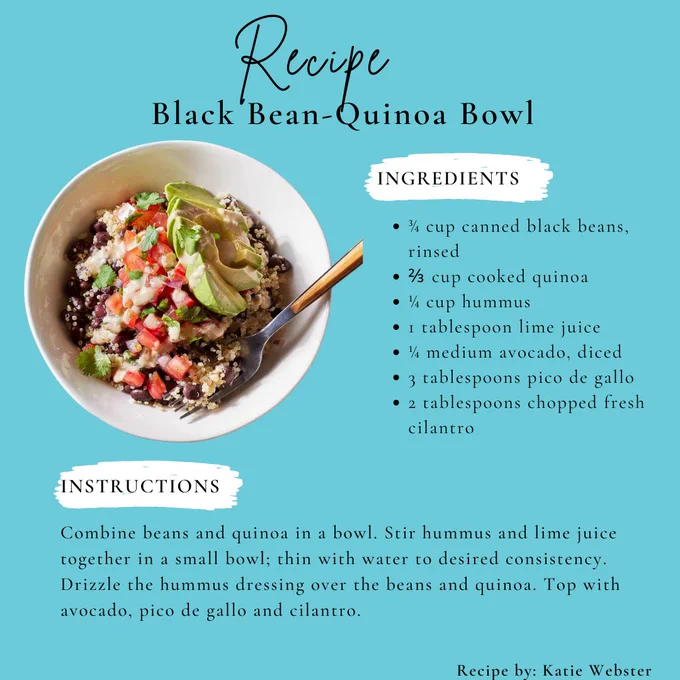 Recipe
Black Bean-Quinoa Bowl

INGREDIENTS

• ¾ cup canned black beans, rinsed
• ⅔ cup cooked quinoa
• ¼ cup hummus
• 1 tablespoon lime juice
• ¼ medium avocado, diced
• 3 tablespoons pico de gallo
• 2 tablespoons chopped fresh cilantro

INSTRUCTIONS

Combine beans and quinoa in a bowl. Stir hummus and lime juice together in a small bowl; thin with water to desired consistency. Drizzle the hummus dressing over the beans and quinoa. Top with avocado, pico de gallo and cilantro.

Recipe by: Katie Webster